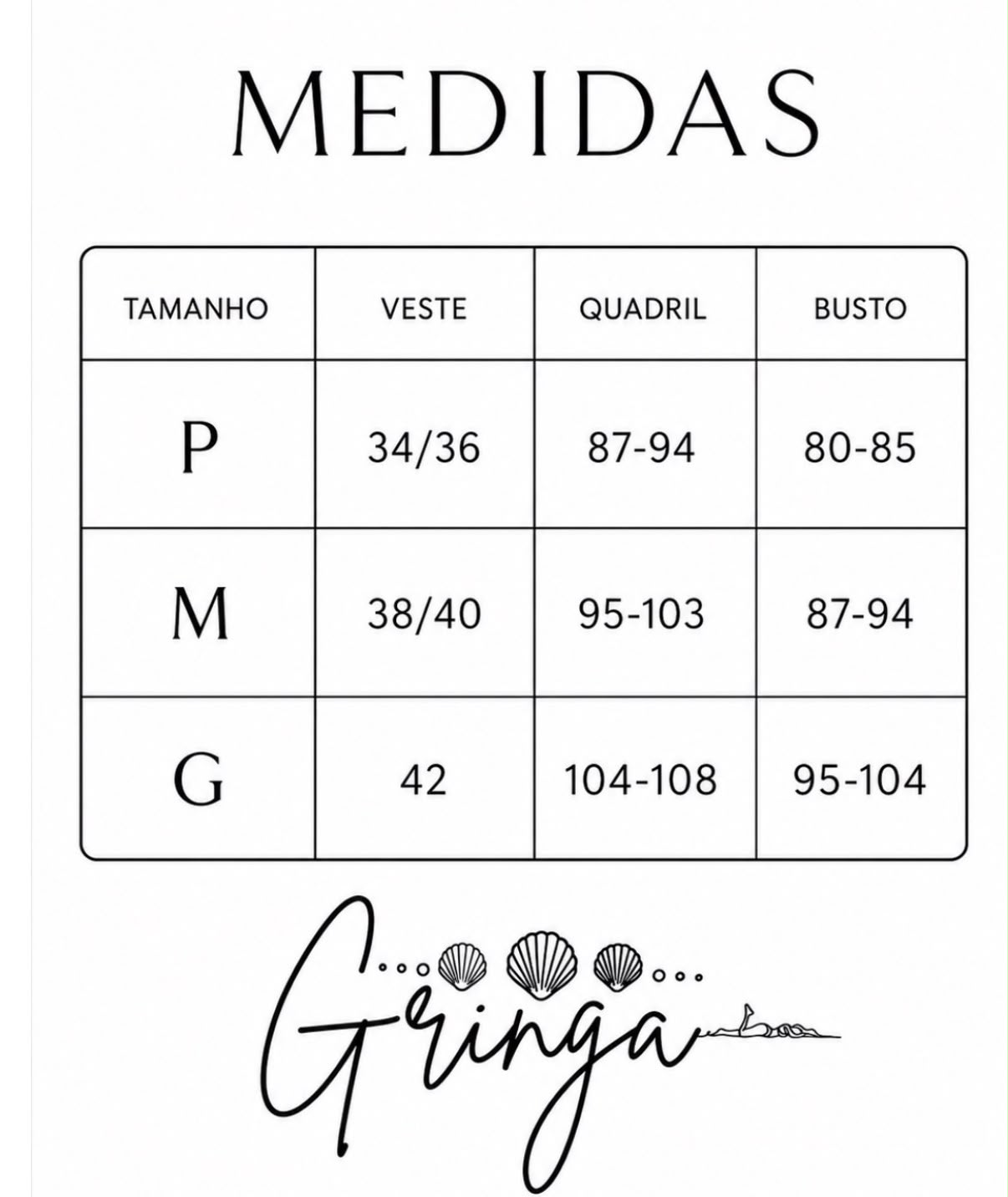 MEDIDAS

| TAMANHO | VESTE | QUADRIL | BUSTO |
|---|---|---|---|
| P | 34/36 | 87-94 | 80-85 |
| M | 38/40 | 95-103 | 87-94 |
| G | 42 | 104-108 | 95-104 |

Gringa